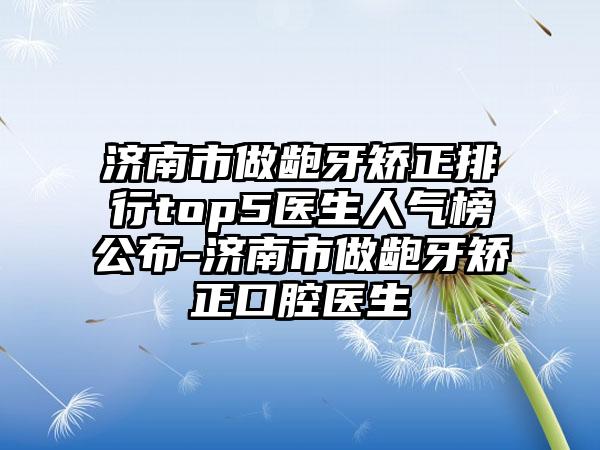 济南市做龅牙矫正排行top5医生人气榜公布-济南市做龅牙矫正口腔医生